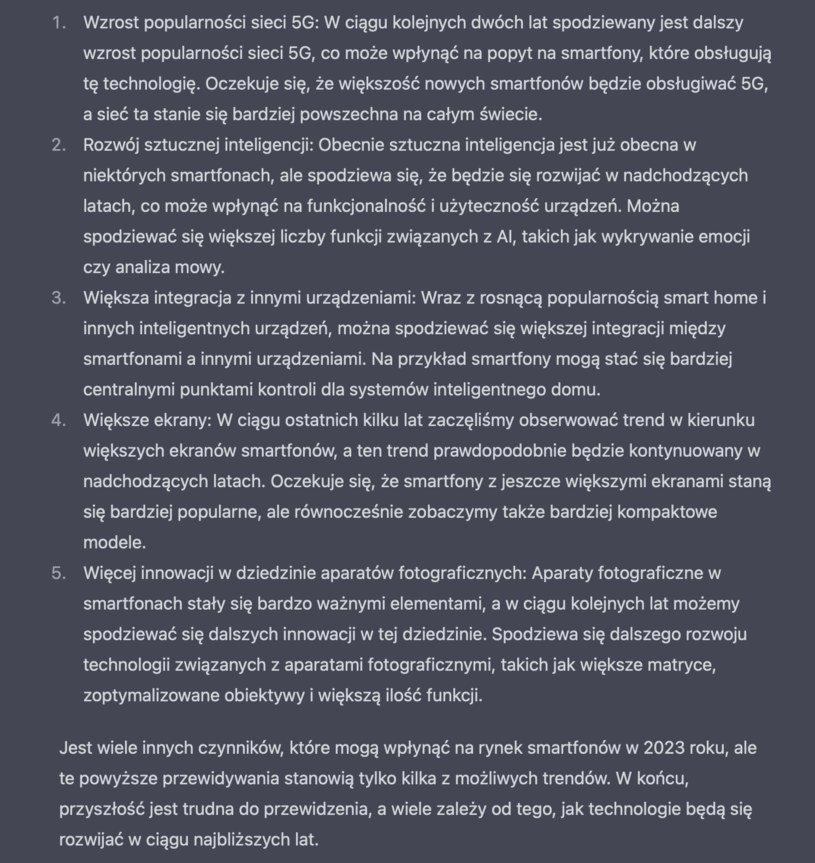 1. Wzrost popularności sieci 5G: W ciągu kolejnych dwóch lat spodziewany jest dalszy wzrost popularności sieci 5G, co może wpłynąć na popyt na smartfony, które obsługują tę technologię. Oczekuje się, że większość nowych smartfonów będzie obsługiwać 5G, a sieć ta stanie się bardziej powszechna na całym świecie.
2. Rozwój sztucznej inteligencji: Obecnie sztuczna inteligencja jest już obecna w niektórych smartfonach, ale spodziewa się, że będzie się rozwijać w nadchodzących latach, co może wpłynąć na funkcjonalność i użyteczność urządzeń. Można spodziewać się większej liczby funkcji związanych z AI, takich jak wykrywanie emocji czy analiza mowy.
3. Większa integracja z innymi urządzeniami: Wraz z rosnącą popularnością smart home i innych inteligentnych urządzeń, można spodziewać się większej integracji między smartfonami a innymi urządzeniami. Na przykład smartfony mogą stać się bardziej centralnymi punktami kontroli dla systemów inteligentnego domu.
4. Większe ekrany: W ciągu ostatnich kilku lat zaczęliśmy obserwować trend w kierunku większych ekranów smartfonów, a ten trend prawdopodobnie będzie kontynuowany w nadchodzących latach. Oczekuje się, że smartfony z jeszcze większymi ekranami staną się bardziej popularne, ale równocześnie zobaczymy także bardziej kompaktowe modele.
5. Więcej innowacji w dziedzinie aparatów fotograficznych: Aparaty fotograficzne w smartfonach stały się bardzo ważnymi elementami, a w ciągu kolejnych lat możemy spodziewać się dalszych innowacji w tej dziedzinie. Spodziewa się dalszego rozwoju technologii związanych z aparatami fotograficznymi, takich jak większe matryce, zoptymalizowane obiektywy i większą ilość funkcji.

Jest wiele innych czynników, które mogą wpłynąć na rynek smartfonów w 2023 roku, ale te powyższe przewidywania stanowią tylko kilka z możliwych trendów. W końcu, przyszłość jest trudna do przewidzenia, a wiele zależy od tego, jak technologie będą się rozwijać w ciągu najbliższych lat.